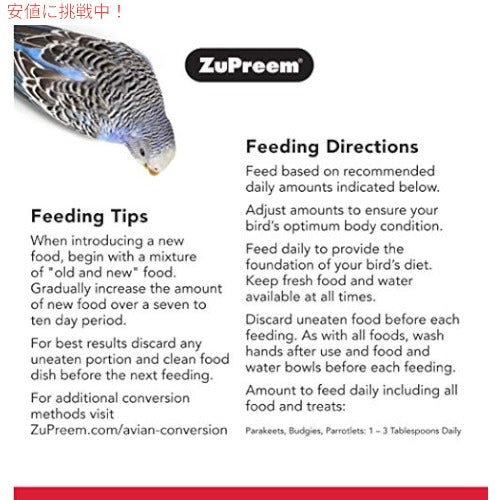 安値に挑戦中！

ZuPreem®

Feeding Tips

When introducing a new food, begin with a mixture of "old and new" food. Gradually increase the amount of new food over a seven to ten day period.

For best results discard any uneaten portion and clean food dish before the next feeding.

For additional conversion methods visit ZuPreem.com/avian-conversion

Feeding Directions

Feed based on recommended daily amounts indicated below.

Adjust amounts to ensure your bird's optimum body condition.

Feed daily to provide the foundation of your bird's diet. Keep fresh food and water available at all times.

Discard uneaten food before each feeding. As with all foods, wash hands after use and food and water bowls before each feeding.

Amount to feed daily including all food and treats:

Parakeets, Budgies, Parrotlets: 1 – 3 Tablespoons Daily